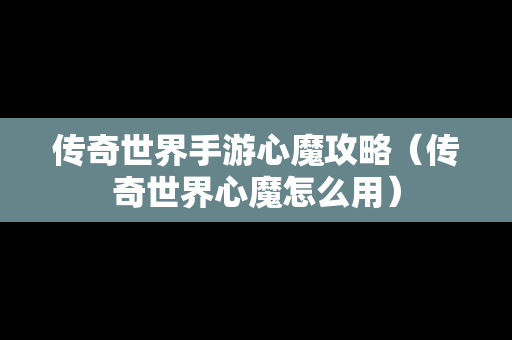 传奇世界手游心魔攻略（传奇世界心魔怎么用）